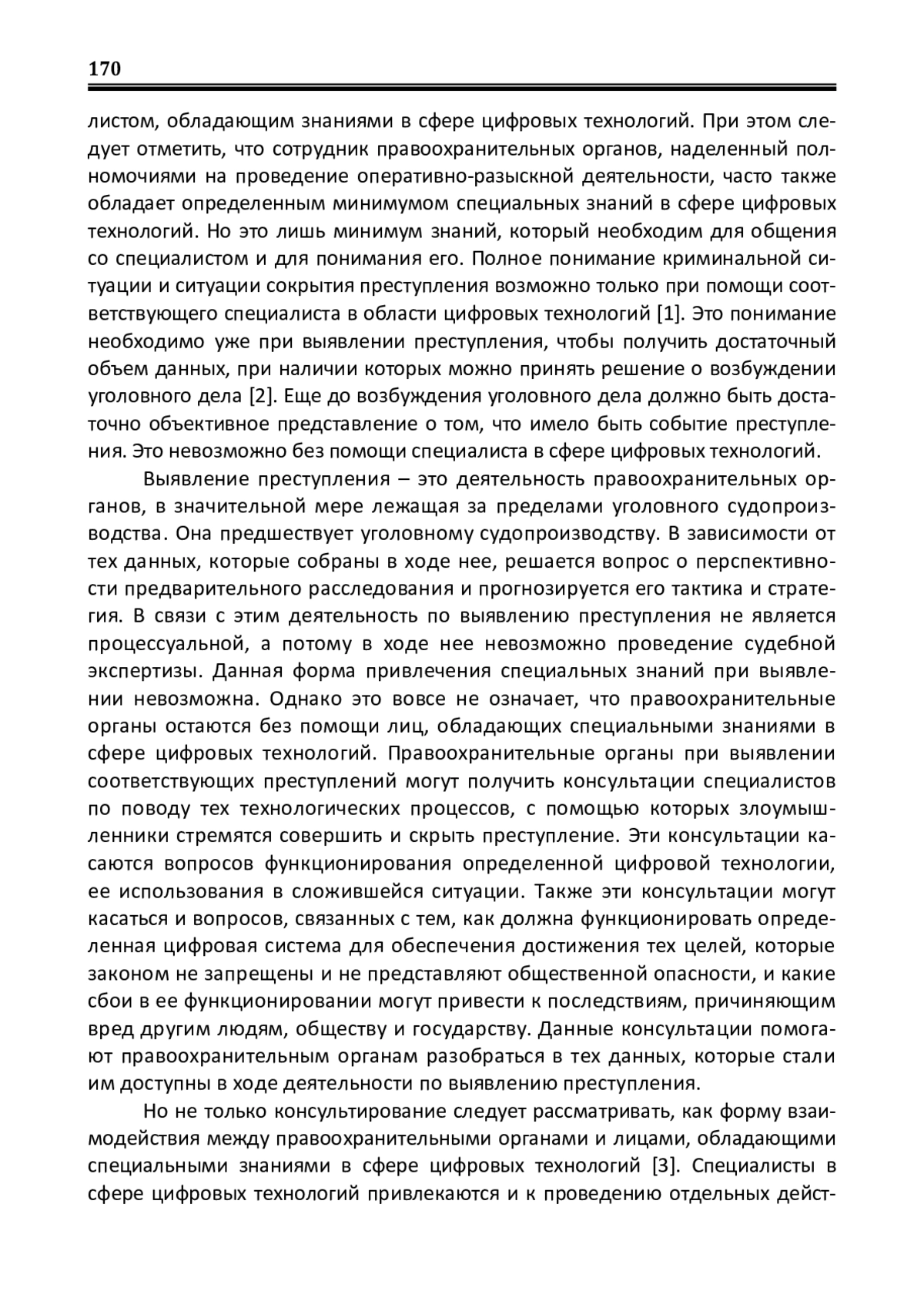 170

листом, обладающим знаниями в сфере цифровых технологий. При этом следует отметить, что сотрудник правоохранительных органов, наделенный полномочиями на проведение оперативно-разыскной деятельности, часто также обладает определенным минимумом специальных знаний в сфере цифровых технологий. Но это лишь минимум знаний, который необходим для общения со специалистом и для понимания его. Полное понимание криминальной ситуации и ситуации сокрытия преступления возможно только при помощи соответствующего специалиста в области цифровых технологий [1]. Это понимание необходимо уже при выявлении преступления, чтобы получить достаточный объем данных, при наличии которых можно принять решение о возбуждении уголовного дела [2]. Еще до возбуждения уголовного дела должно быть достаточно объективное представление о том, что имело быть событие преступления. Это невозможно без помощи специалиста в сфере цифровых технологий.

Выявление преступления – это деятельность правоохранительных органов, в значительной мере лежащая за пределами уголовного судопроизводства. Она предшествует уголовному судопроизводству. В зависимости от тех данных, которые собраны в ходе нее, решается вопрос о перспективности предварительного расследования и прогнозируется его тактика и стратегия. В связи с этим деятельность по выявлению преступления не является процессуальной, а потому в ходе нее невозможно проведение судебной экспертизы. Данная форма привлечения специальных знаний при выявлении невозможна. Однако это вовсе не означает, что правоохранительные органы остаются без помощи лиц, обладающих специальными знаниями в сфере цифровых технологий. Правоохранительные органы при выявлении соответствующих преступлений могут получить консультации специалистов по поводу тех технологических процессов, с помощью которых злоумышленники стремятся совершить и скрыть преступление. Эти консультации касаются вопросов функционирования определенной цифровой технологии, ее использования в сложившейся ситуации. Также эти консультации могут касаться и вопросов, связанных с тем, как должна функционировать определенная цифровая система для обеспечения достижения тех целей, которые законом не запрещены и не представляют общественной опасности, и какие сбои в ее функционировании могут привести к последствиям, причиняющим вред другим людям, обществу и государству. Данные консультации помогают правоохранительным органам разобраться в тех данных, которые стали им доступны в ходе деятельности по выявлению преступления.

Но не только консультирование следует рассматривать, как форму взаимодействия между правоохранительными органами и лицами, обладающими специальными знаниями в сфере цифровых технологий [3]. Специалисты в сфере цифровых технологий привлекаются и к проведению отдельных дейст-